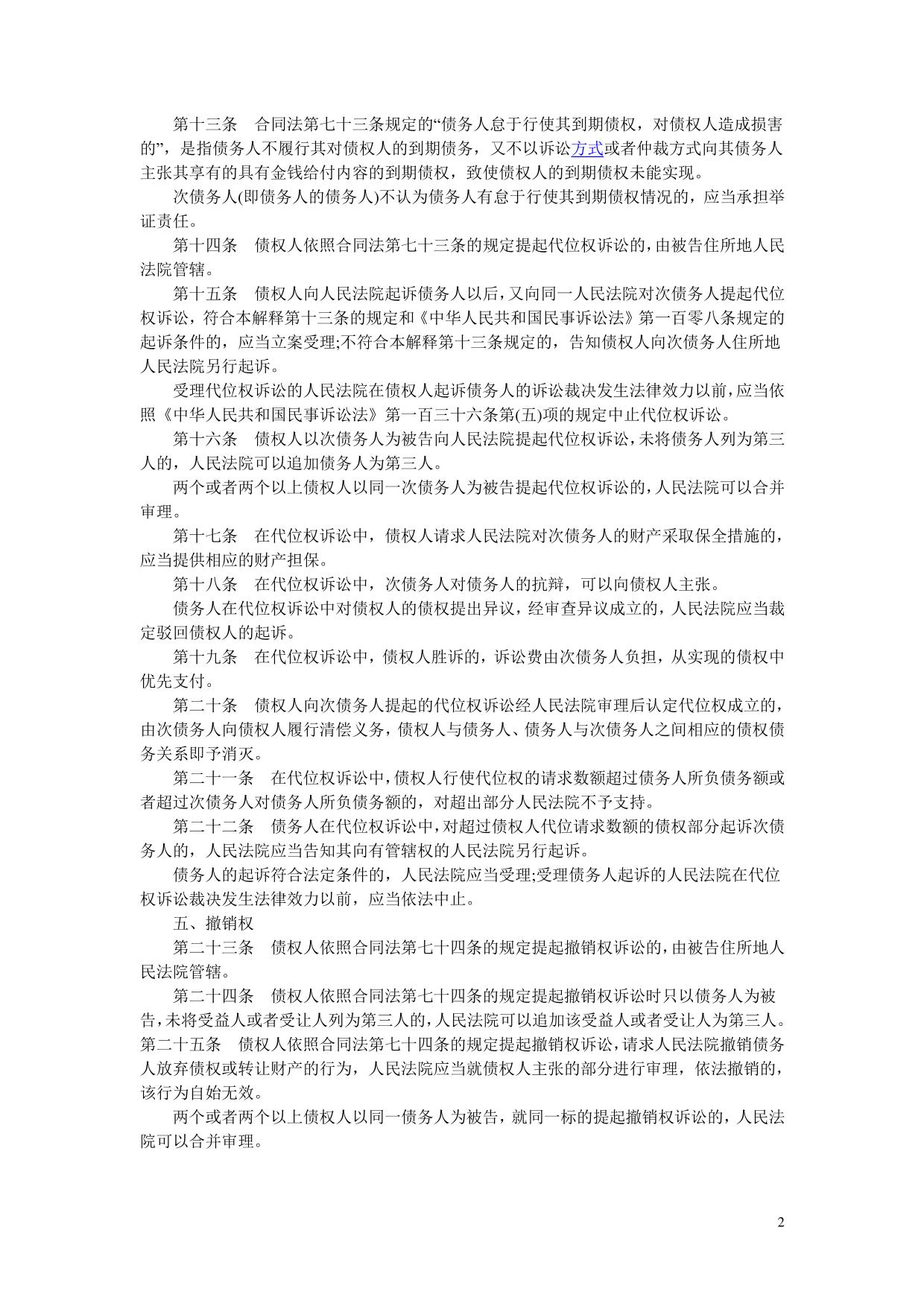 第十三条　合同法第七十三条规定的“债务人怠于行使其到期债权，对债权人造成损害的”，是指债务人不履行其对债权人的到期债务，又不以诉讼方式或者仲裁方式向其债务人主张其享有的具有金钱给付内容的到期债权，致使债权人的到期债权未能实现。

次债务人(即债务人的债务人)不认为债务人有怠于行使其到期债权情况的，应当承担举证责任。

第十四条　债权人依照合同法第七十三条的规定提起代位权诉讼的，由被告住所地人民法院管辖。

第十五条　债权人向人民法院起诉债务人以后，又向同一人民法院对次债务人提起代位权诉讼，符合本解释第十三条的规定和《中华人民共和国民事诉讼法》第一百零八条规定的起诉条件的，应当立案受理;不符合本解释第十三条规定的，告知债权人向次债务人住所地人民法院另行起诉。

受理代位权诉讼的人民法院在债权人起诉债务人的诉讼裁决发生法律效力以前，应当依照《中华人民共和国民事诉讼法》第一百三十六条第(五)项的规定中止代位权诉讼。

第十六条　债权人以次债务人为被告向人民法院提起代位权诉讼，未将债务人列为第三人的，人民法院可以追加债务人为第三人。

两个或者两个以上债权人以同一次债务人为被告提起代位权诉讼的，人民法院可以合并审理。

第十七条　在代位权诉讼中，债权人请求人民法院对次债务人的财产采取保全措施的，应当提供相应的财产担保。

第十八条　在代位权诉讼中，次债务人对债务人的抗辩，可以向债权人主张。

债务人在代位权诉讼中对债权人的债权提出异议，经审查异议成立的，人民法院应当裁定驳回债权人的起诉。

第十九条　在代位权诉讼中，债权人胜诉的，诉讼费由次债务人负担，从实现的债权中优先支付。

第二十条　债权人向次债务人提起的代位权诉讼经人民法院审理后认定代位权成立的，由次债务人向债权人履行清偿义务，债权人与债务人、债务人与次债务人之间相应的债权债务关系即予消灭。

第二十一条　在代位权诉讼中，债权人行使代位权的请求数额超过债务人所负债务额或者超过次债务人对债务人所负债务额的，对超出部分人民法院不予支持。

第二十二条　债务人在代位权诉讼中，对超过债权人代位请求数额的债权部分起诉次债务人的，人民法院应当告知其向有管辖权的人民法院另行起诉。

债务人的起诉符合法定条件的，人民法院应当受理;受理债务人起诉的人民法院在代位权诉讼裁决发生法律效力以前，应当依法中止。

五、撤销权

第二十三条　债权人依照合同法第七十四条的规定提起撤销权诉讼的，由被告住所地人民法院管辖。

第二十四条　债权人依照合同法第七十四条的规定提起撤销权诉讼时只以债务人为被告，未将受益人或者受让人列为第三人的，人民法院可以追加该受益人或者受让人为第三人。

第二十五条　债权人依照合同法第七十四条的规定提起撤销权诉讼，请求人民法院撤销债务人放弃债权或转让财产的行为，人民法院应当就债权人主张的部分进行审理，依法撤销的，该行为自始无效。

两个或者两个以上债权人以同一债务人为被告，就同一标的提起撤销权诉讼的，人民法院可以合并审理。

2